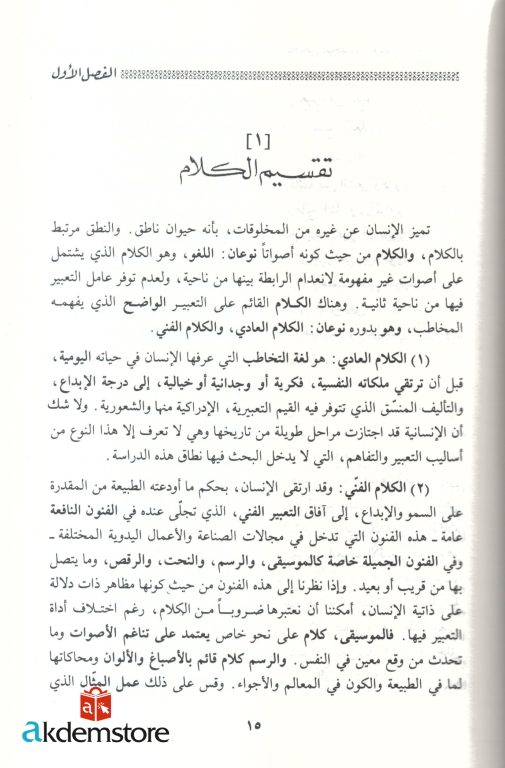 الفصل الأول

[١]
تقسيم الكلام

تميز الإنسان عن غيره من المخلوقات، بأنه حيوان ناطق. والنطق مرتبط بالكلام، والكلام من حيث كونه أصواتاً نوعان: اللغو، وهو الكلام الذي يشتمل على أصوات غير مفهومة لانعدام الرابطة بينها من ناحية، ولعدم توفر عامل التعبير فيها من ناحية ثانية. وهناك الكلام القائم على التعبير الواضح الذي يفهمه المخاطب، وهو بدوره نوعان: الكلام العادي، والكلام الفني.

(١) الكلام العادي: هو لغة التخاطب التي عرفها الإنسان في حياته اليومية، قبل أن ترتقي ملكاته النفسية، فكرية أو وجدانية أو خيالية، إلى درجة الإبداع، والتأليف المنسّق الذي تتوفر فيه القيم التعبيرية، الإدراكية منها والشعورية. ولا شك أن الإنسانية قد اجتازت مراحل طويلة من تاريخها وهي لا تعرف إلا هذا النوع من أساليب التعبير والتفاهم، التي لا يدخل البحث فيها نطاق هذه الدراسة.

(٢) الكلام الفنّي: وقد ارتقى الإنسان، بحكم ما أودعته الطبيعة من المقدرة على السمو والإبداع، إلى آفاق التعبير الفني، الذي تجلّى عنده في الفنون النافعة عامة ـ هذه الفنون التي تدخل في مجالات الصناعة والأعمال اليدوية المختلفة ـ وفي الفنون الجميلة خاصة كالموسيقى، والرسم، والنحت، والرقص، وما يتصل بها من قريب أو بعيد. وإذا نظرنا إلى هذه الفنون من حيث كونها مظاهر ذات دلالة على ذاتية الإنسان، أمكننا أن نعتبرها ضروباً من الكلام، رغم اختلاف أداة التعبير فيها. فالموسيقى، كلام على نحو خاص يعتمد على تناغم الأصوات وما تحدث من وقع معين في النفس. والرسم كلام قائم بالأصباغ والألوان ومحاكاتها لما في الطبيعة والكون في المعالم والأجواء. وقس على ذلك عمل المثّال الذي

١٥

akdemstore